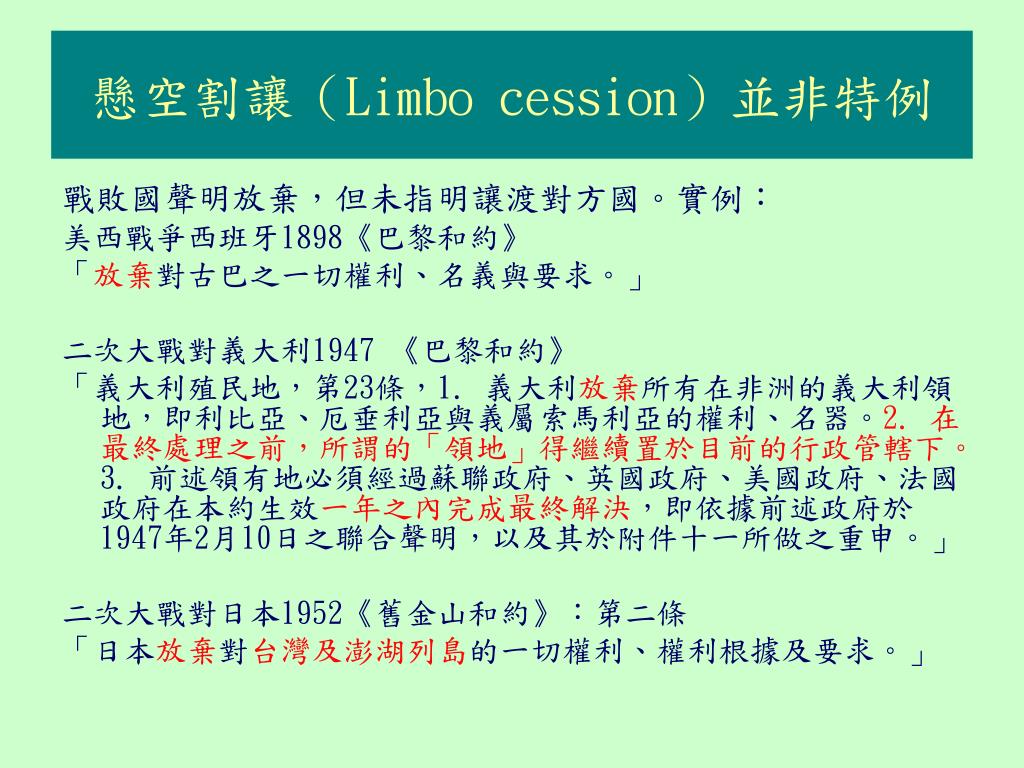 懸空割讓（Limbo cession）並非特例

戰敗國聲明放棄，但未指明讓渡對方國。實例：
美西戰爭西班牙1898《巴黎和約》
「放棄對古巴之一切權利、名義與要求。」

二次大戰對義大利1947 《巴黎和約》
「義大利殖民地，第23條，1. 義大利放棄所有在非洲的義大利領地，即利比亞、厄垂利亞與義屬索馬利亞的權利、名器。2. 在最終處理之前，所謂的「領地」得繼續置於目前的行政管轄下。3. 前述領有地必須經過蘇聯政府、英國政府、美國政府、法國政府在本約生效一年之內完成最終解決，即依據前述政府於1947年2月10日之聯合聲明，以及其於附件十一所做之重申。」

二次大戰對日本1952《舊金山和約》：第二條
「日本放棄對台灣及澎湖列島的一切權利、權利根據及要求。」